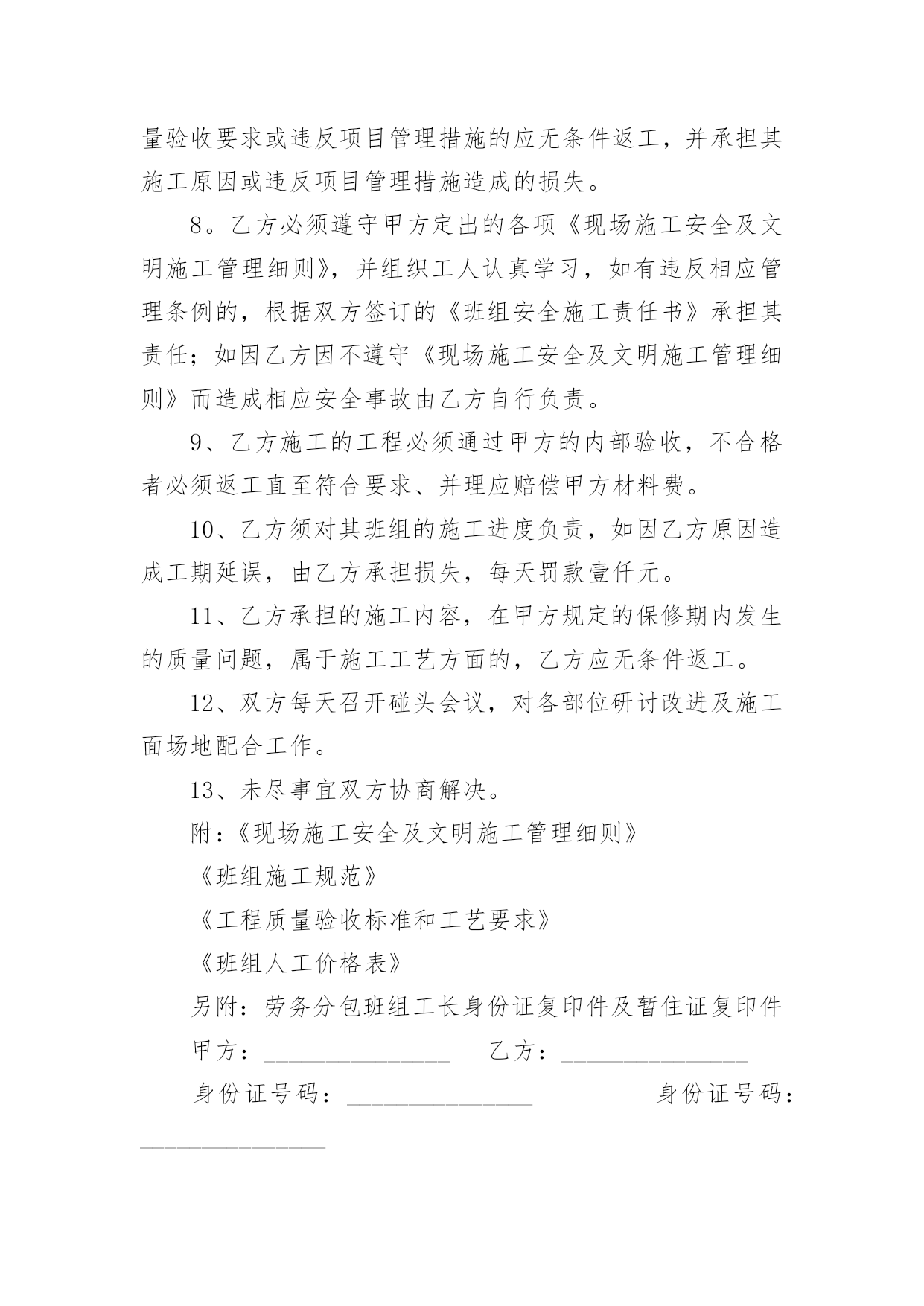 量验收要求或违反项目管理措施的应无条件返工，并承担其施工原因或违反项目管理措施造成的损失。

8。乙方必须遵守甲方定出的各项《现场施工安全及文明施工管理细则》，并组织工人认真学习，如有违反相应管理条例的，根据双方签订的《班组安全施工责任书》承担其责任；如因乙方因不遵守《现场施工安全及文明施工管理细则》而造成相应安全事故由乙方自行负责。

9、乙方施工的工程必须通过甲方的内部验收，不合格者必须返工直至符合要求、并理应赔偿甲方材料费。

10、乙方须对其班组的施工进度负责，如因乙方原因造成工期延误，由乙方承担损失，每天罚款壹仟元。

11、乙方承担的施工内容，在甲方规定的保修期内发生的质量问题，属于施工工艺方面的，乙方应无条件返工。

12、双方每天召开碰头会议，对各部位研讨改进及施工面场地配合工作。

13、未尽事宜双方协商解决。

附：《现场施工安全及文明施工管理细则》

《班组施工规范》

《工程质量验收标准和工艺要求》

《班组人工价格表》

另附：劳务分包班组工长身份证复印件及暂住证复印件

甲方：________________ 乙方：________________

身份证号码：________________ 身份证号码：________________